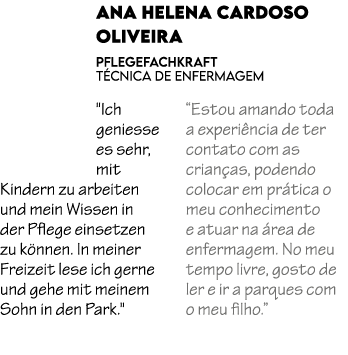 ANA HELENA CARDOSO OLIVEIRA

PFLEGEFACHKRAFT
TÉCNICA DE ENFERMAGEM

"Ich geniesse es sehr, mit Kindern zu arbeiten und mein Wissen in der Pflege einsetzen zu können. In meiner Freizeit lese ich gerne und gehe mit meinem Sohn in den Park."

“Estou amando toda a experiência de ter contato com as crianças, podendo colocar em prática o meu conhecimento e atuar na área de enfermagem. No meu tempo livre, gosto de ler e ir a parques com o meu filho.”